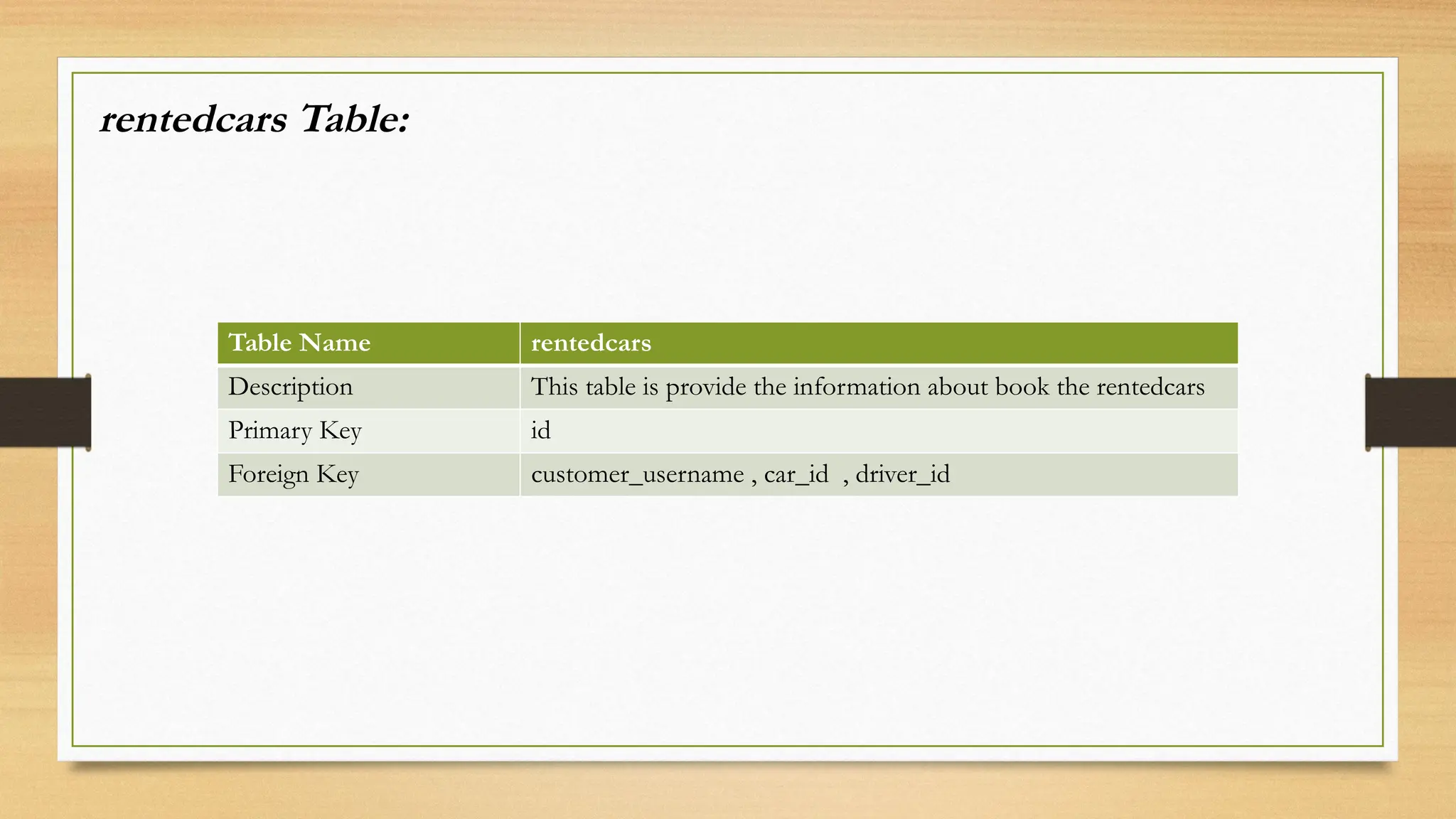 rentedcars Table:

| Table Name | rentedcars |
|---|---|
| Description | This table is provide the information about book the rentedcars |
| Primary Key | id |
| Foreign Key | customer_username , car_id , driver_id |